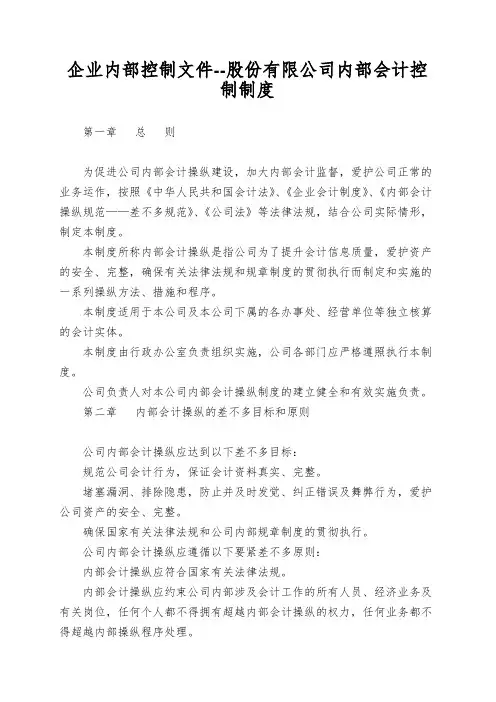 企业内部控制文件--股份有限公司内部会计控制制度

第一章　总　则

为促进公司内部会计操纵建设，加大内部会计监督，爱护公司正常的业务运作，按照《中华人民共和国会计法》、《企业会计制度》、《内部会计操纵规范——差不多规范》、《公司法》等法律法规，结合公司实际情形，制定本制度。

本制度所称内部会计操纵是指公司为了提升会计信息质量，爱护资产的安全、完整，确保有关法律法规和规章制度的贯彻执行而制定和实施的一系列操纵方法、措施和程序。

本制度适用于本公司及本公司下属的各办事处、经营单位等独立核算的会计实体。

本制度由行政办公室负责组织实施，公司各部门应严格遵照执行本制度。

公司负责人对本公司内部会计操纵制度的建立健全和有效实施负责。

第二章　内部会计操纵的差不多目标和原则

公司内部会计操纵应达到以下差不多目标：

规范公司会计行为，保证会计资料真实、完整。

堵塞漏洞、排除隐患，防止并及时发觉、纠正错误及舞弊行为，爱护公司资产的安全、完整。

确保国家有关法律法规和公司内部规章制度的贯彻执行。

公司内部会计操纵应遵循以下要紧差不多原则：

内部会计操纵应符合国家有关法律法规。

内部会计操纵应约束公司内部涉及会计工作的所有人员、经济业务及有关岗位，任何个人都不得拥有超越内部会计操纵的权力，任何业务都不得超越内部操纵程序处理。